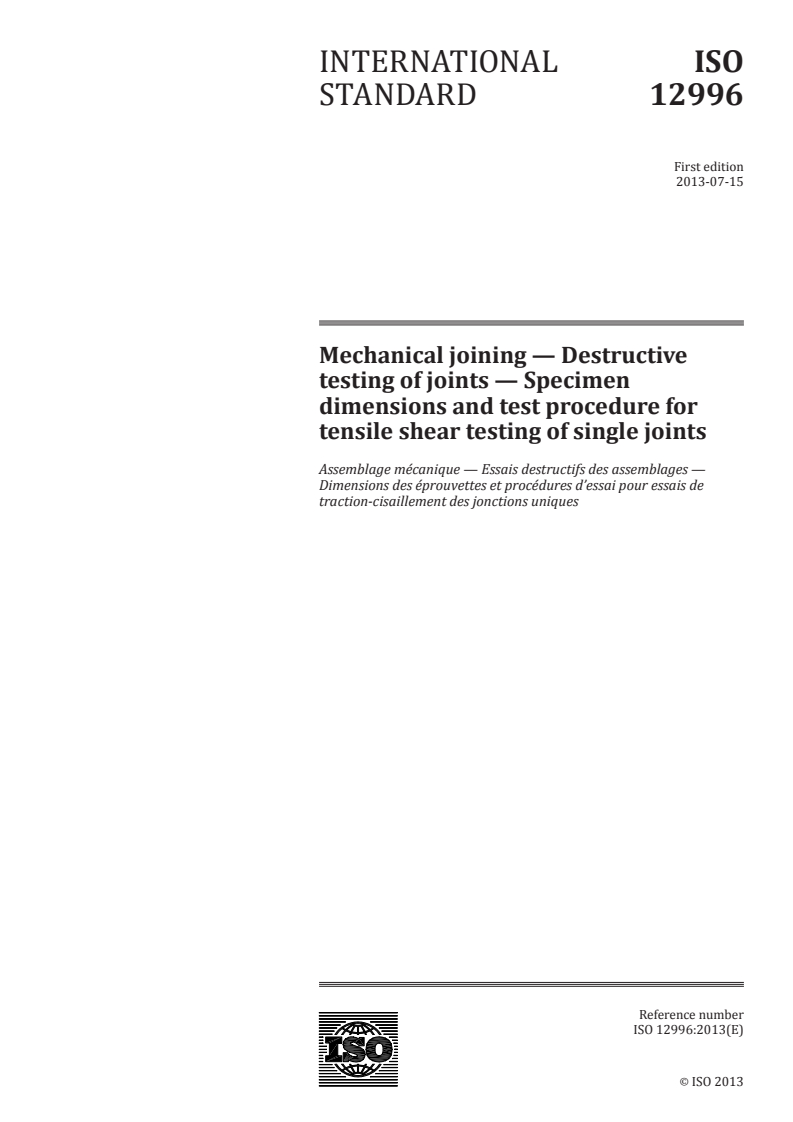 INTERNATIONAL STANDARD

ISO 12996

First edition
2013-07-15

Mechanical joining — Destructive testing of joints — Specimen dimensions and test procedure for tensile shear testing of single joints

Assemblage mécanique — Essais destructifs des assemblages — Dimensions des éprouvettes et procédures d'essai pour essais de traction-cisaillement des jonctions uniques

ISO

Reference number
ISO 12996:2013(E)

© ISO 2013